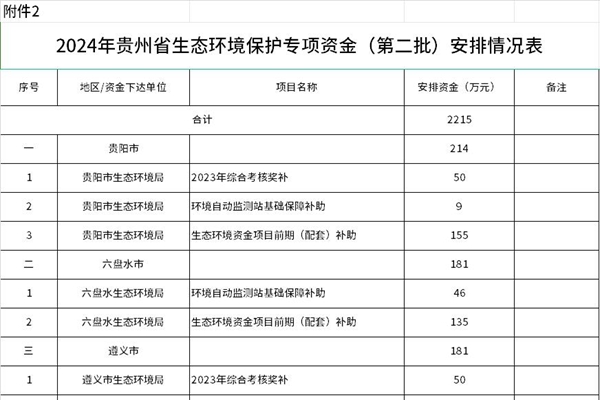 附件2

2024年贵州省生态环境保护专项资金（第二批）安排情况表

| 序号 | 地区/资金下达单位 | 项目名称 | 安排资金（万元） | 备注 |
|---|---|---|---|---|
| 合计 | | | 2215 | |
| 一 | 贵阳市 | | 214 | |
| 1 | 贵阳市生态环境局 | 2023年综合考核奖补 | 50 | |
| 2 | 贵阳市生态环境局 | 环境自动监测站基础保障补助 | 9 | |
| 3 | 贵阳市生态环境局 | 生态环境资金项目前期（配套）补助 | 155 | |
| 二 | 六盘水市 | | 181 | |
| 1 | 六盘水生态环境局 | 环境自动监测站基础保障补助 | 46 | |
| 2 | 六盘水生态环境局 | 生态环境资金项目前期（配套）补助 | 135 | |
| 三 | 遵义市 | | 181 | |
| 1 | 遵义市生态环境局 | 2023年综合考核奖补 | 50 | |